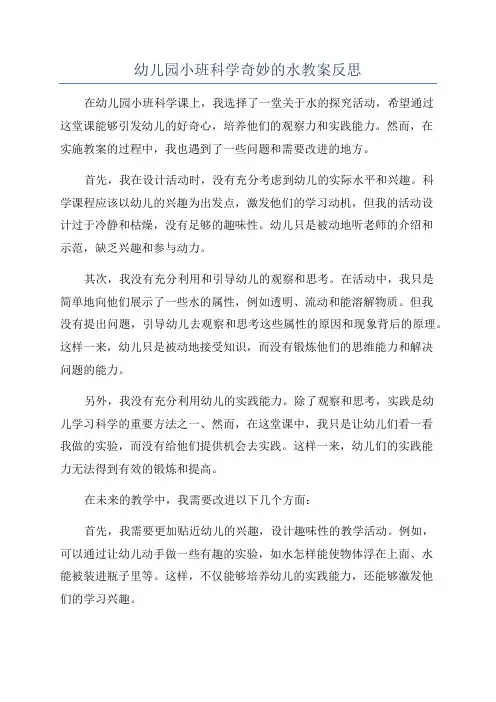 幼儿园小班科学奇妙的水教案反思

在幼儿园小班科学课上，我选择了一堂关于水的探究活动，希望通过这堂课能够引发幼儿的好奇心，培养他们的观察力和实践能力。然而，在实施教案的过程中，我也遇到了一些问题和需要改进的地方。

首先，我在设计活动时，没有充分考虑到幼儿的实际水平和兴趣。科学课程应该以幼儿的兴趣为出发点，激发他们的学习动机，但我的活动设计过于冷静和枯燥，没有足够的趣味性。幼儿只是被动地听老师的介绍和示范，缺乏兴趣和参与动力。

其次，我没有充分利用和引导幼儿的观察和思考。在活动中，我只是简单地向他们展示了一些水的属性，例如透明、流动和能溶解物质。但我没有提出问题，引导幼儿去观察和思考这些属性的原因和现象背后的原理。这样一来，幼儿只是被动地接受知识，而没有锻炼他们的思维能力和解决问题的能力。

另外，我没有充分利用幼儿的实践能力。除了观察和思考，实践是幼儿学习科学的重要方法之一、然而，在这堂课中，我只是让幼儿们看一看我做的实验，而没有给他们提供机会去实践。这样一来，幼儿们的实践能力无法得到有效的锻炼和提高。

在未来的教学中，我需要改进以下几个方面：

首先，我需要更加贴近幼儿的兴趣，设计趣味性的教学活动。例如，可以通过让幼儿动手做一些有趣的实验，如水怎样能使物体浮在上面、水能被装进瓶子里等。这样，不仅能够培养幼儿的实践能力，还能够激发他们的学习兴趣。